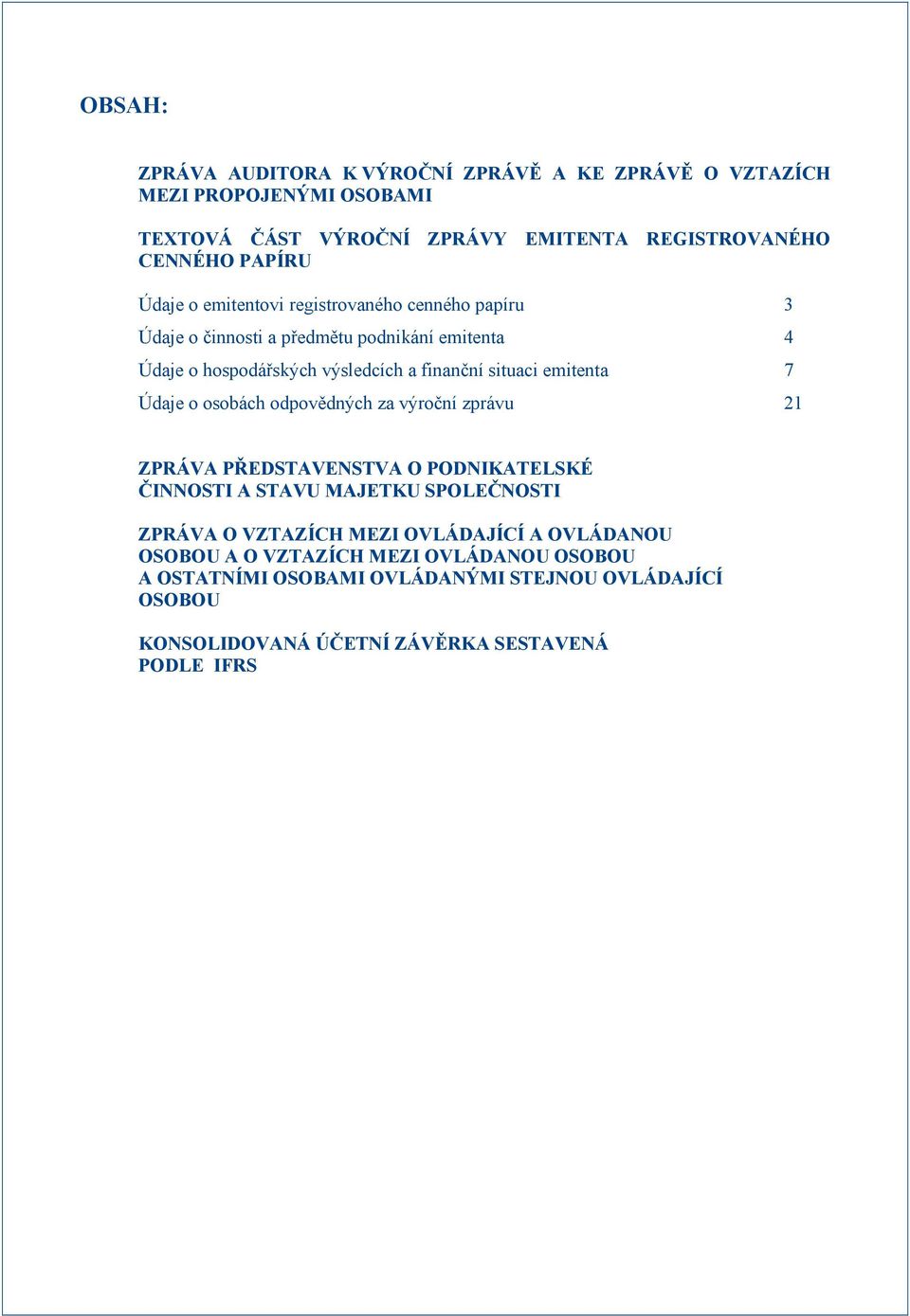 OBSAH:

ZPRÁVA AUDITORA K VÝROČNÍ ZPRÁVĚ A KE ZPRÁVĚ O VZTAZÍCH MEZI PROPOJENÝMI OSOBAMI

TEXTOVÁ ČÁST VÝROČNÍ ZPRÁVY EMITENTA REGISTROVANÉHO CENNÉHO PAPÍRU

Údaje o emitentovi registrovaného cenného papíru 3

Údaje o činnosti a předmětu podnikání emitenta 4

Údaje o hospodářských výsledcích a finanční situaci emitenta 7

Údaje o osobách odpovědných za výroční zprávu 21

ZPRÁVA PŘEDSTAVENSTVA O PODNIKATELSKÉ ČINNOSTI A STAVU MAJETKU SPOLEČNOSTI

ZPRÁVA O VZTAZÍCH MEZI OVLÁDAJÍCÍ A OVLÁDANOU OSOBOU A O VZTAZÍCH MEZI OVLÁDANOU OSOBOU A OSTATNÍMI OSOBAMI OVLÁDANÝMI STEJNOU OVLÁDAJÍCÍ OSOBOU

KONSOLIDOVANÁ ÚČETNÍ ZÁVĚRKA SESTAVENÁ PODLE IFRS